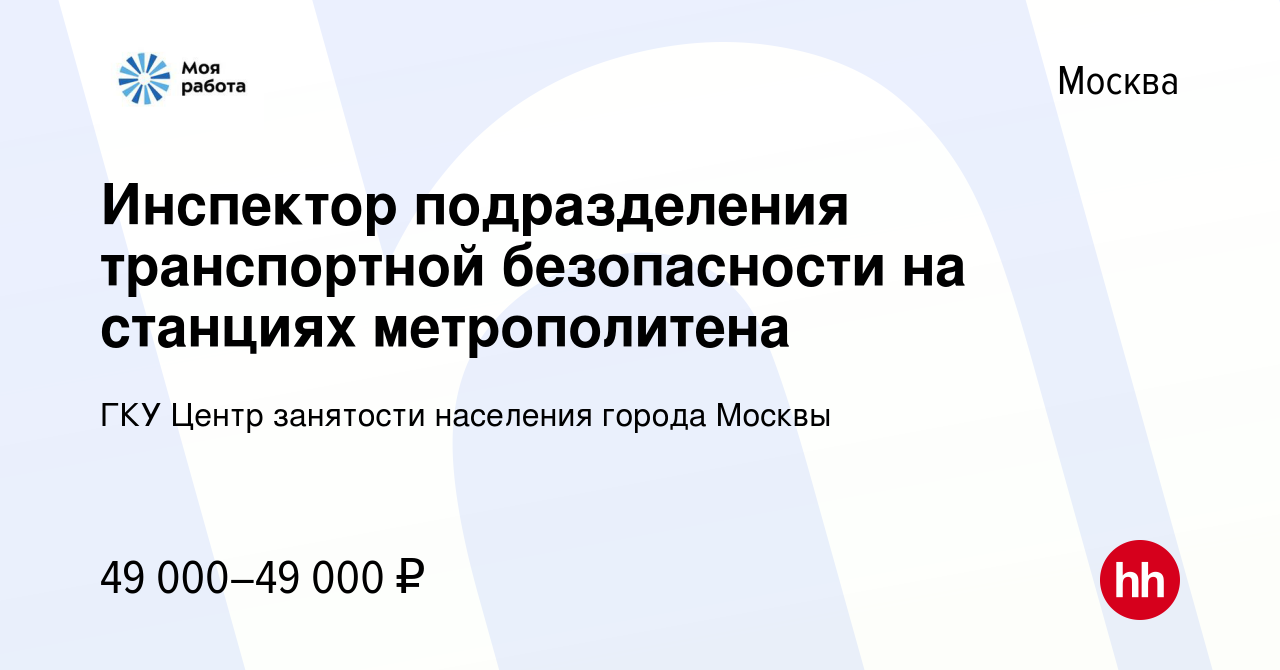 Моя работа

Москва

Инспектор подразделения транспортной безопасности на станциях метрополитена

ГКУ Центр занятости населения города Москвы

49 000–49 000 ₽

hh